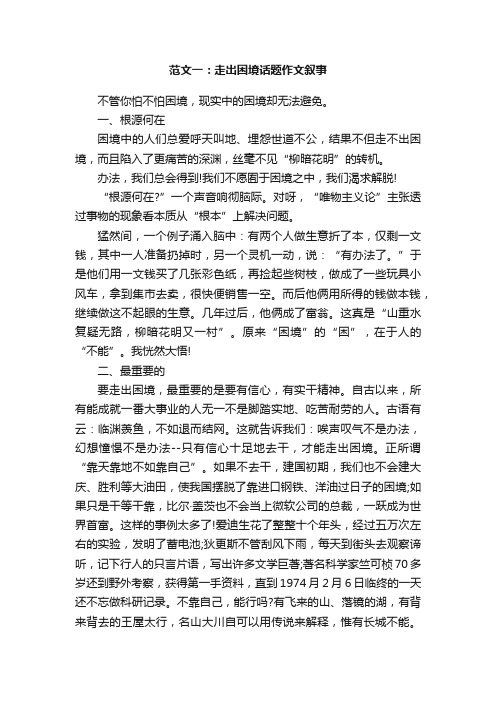 范文一：走出困境话题作文叙事

不管你怕不怕困境，现实中的困境却无法避免。

一、根源何在

困境中的人们总爱呼天叫地、埋怨世道不公，结果不但走不出困境，而且陷入了更痛苦的深渊，丝毫不见“柳暗花明”的转机。

办法，我们总会得到!我们不愿困于困境之中，我们渴求解脱!

“根源何在?”一个声音响彻脑际。对呀，“唯物主义论”主张透过事物的现象看本质从“根本”上解决问题。

猛然间，一个例子涌入脑中：有两个人做生意折了本，仅剩一文钱，其中一人准备扔掉时，另一个灵机一动，说：“有办法了。”于是他们用一文钱买了几张彩色纸，再捡起些树枝，做成了一些玩具小风车，拿到集市去卖，很快便销售一空。而后他俩用所得的钱做本钱，继续做这不起眼的生意。几年过后，他俩成了富翁。这真是“山重水复疑无路，柳暗花明又一村”。原来“困境”的“困”，在于人的“不能”。我恍然大悟!

二、最重要的

要走出困境，最重要的是要有信心，有实干精神。自古以来，所有能成就一番大事业的人无一不是脚踏实地、吃苦耐劳的人。古语有云：临渊羡鱼，不如退而结网。这就告诉我们：唉声叹气不是办法，幻想憧憬不是办法--只有信心十足地去干，才能走出困境。正所谓“靠天靠地不如靠自己”。如果不去干，建国初期，我们也不会建大庆、胜利等大油田，使我国摆脱了靠进口钢铁、洋油过日子的困境;如果只是干等干靠，比尔·盖茨也不会当上微软公司的总裁，一跃成为世界首富。这样的事例太多了!爱迪生花了整整十个年头，经过五万次左右的实验，发明了蓄电池;狄更斯不管刮风下雨，每天到街头去观察谛听，记下行人的只言片语，写出许多文学巨著;著名科学家竺可桢70多岁还到野外考察，获得第一手资料，直到1974月2月6日临终的一天还不忘做科研记录。不靠自己，能行吗?有飞来的山、落镜的湖，有背来背去的王屋太行，名山大川自可以用传说来解释，惟有长城不能。